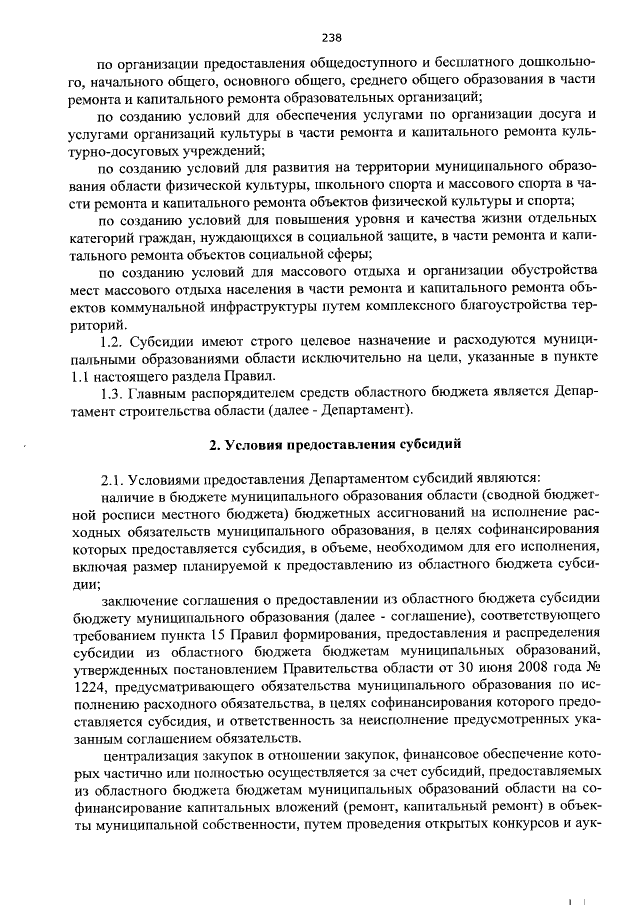 238

по организации предоставления общедоступного и бесплатного дошкольного, начального общего, основного общего, среднего общего образования в части ремонта и капитального ремонта образовательных организаций;

по созданию условий для обеспечения услугами по организации досуга и услугами организаций культуры в части ремонта и капитального ремонта культурно-досуговых учреждений;

по созданию условий для развития на территории муниципального образования области физической культуры, школьного спорта и массового спорта в части ремонта и капитального ремонта объектов физической культуры и спорта;

по созданию условий для повышения уровня и качества жизни отдельных категорий граждан, нуждающихся в социальной защите, в части ремонта и капитального ремонта объектов социальной сферы;

по созданию условий для массового отдыха и организации обустройства мест массового отдыха населения в части ремонта и капитального ремонта объектов коммунальной инфраструктуры путем комплексного благоустройства территорий.

1.2. Субсидии имеют строго целевое назначение и расходуются муниципальными образованиями области исключительно на цели, указанные в пункте 1.1 настоящего раздела Правил.

1.3. Главным распорядителем средств областного бюджета является Департамент строительства области (далее - Департамент).

2. Условия предоставления субсидий

2.1. Условиями предоставления Департаментом субсидий являются:

наличие в бюджете муниципального образования области (сводной бюджетной росписи местного бюджета) бюджетных ассигнований на исполнение расходных обязательств муниципального образования, в целях софинансирования которых предоставляется субсидия, в объеме, необходимом для его исполнения, включая размер планируемой к предоставлению из областного бюджета субсидии;

заключение соглашения о предоставлении из областного бюджета субсидии бюджету муниципального образования (далее - соглашение), соответствующего требованием пункта 15 Правил формирования, предоставления и распределения субсидии из областного бюджета бюджетам муниципальных образований, утвержденных постановлением Правительства области от 30 июня 2008 года № 1224, предусматривающего обязательства муниципального образования по исполнению расходного обязательства, в целях софинансирования которого предоставляется субсидия, и ответственность за неисполнение предусмотренных указанным соглашением обязательств.

централизация закупок в отношении закупок, финансовое обеспечение которых частично или полностью осуществляется за счет субсидий, предоставляемых из областного бюджета бюджетам муниципальных образований области на софинансирование капитальных вложений (ремонт, капитальный ремонт) в объекты муниципальной собственности, путем проведения открытых конкурсов и аук-